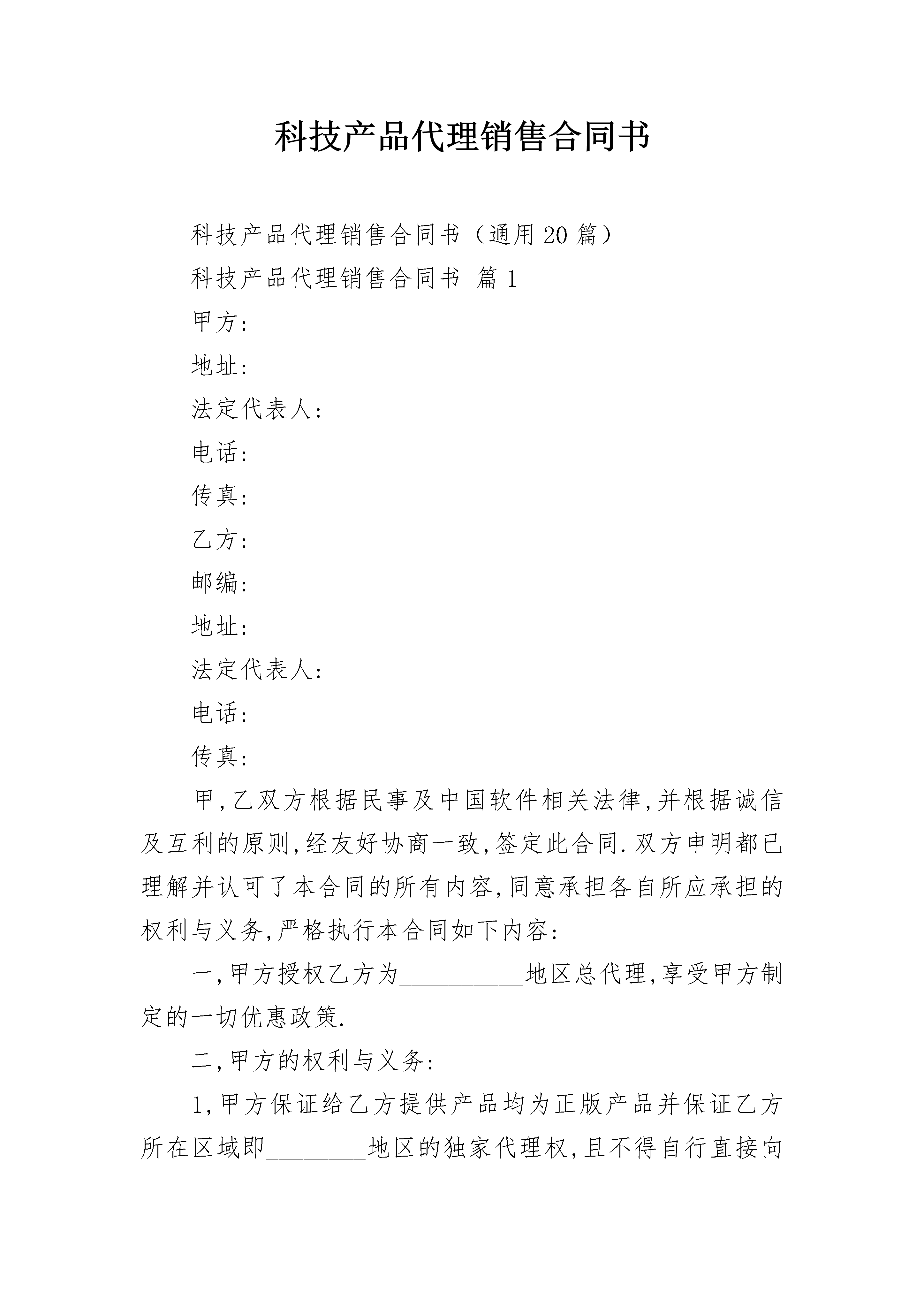 科技产品代理销售合同书

科技产品代理销售合同书（通用20篇）

科技产品代理销售合同书 篇1

甲方:

地址:

法定代表人:

电话:

传真:

乙方:

邮编:

地址:

法定代表人:

电话:

传真:

甲,乙双方根据民事及中国软件相关法律,并根据诚信及互利的原则,经友好协商一致,签定此合同.双方申明都已理解并认可了本合同的所有内容,同意承担各自所应承担的权利与义务,严格执行本合同如下内容:

一,甲方授权乙方为__________地区总代理,享受甲方制定的一切优惠政策.

二,甲方的权利与义务:

1,甲方保证给乙方提供产品均为正版产品并保证乙方所在区域即________地区的独家代理权,且不得自行直接向